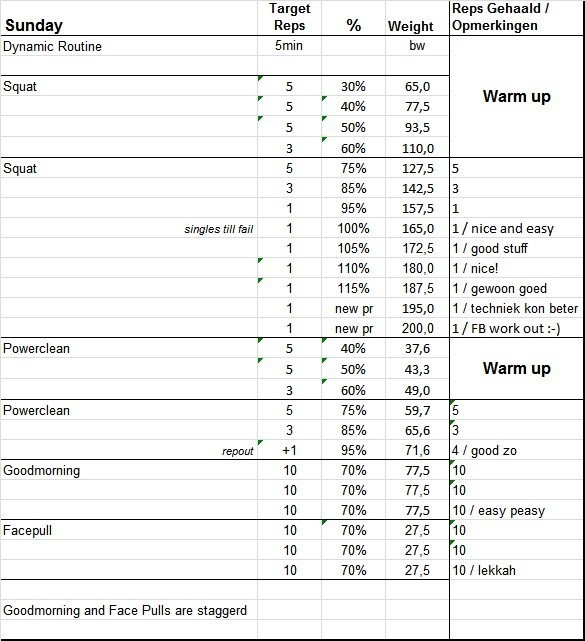 | Sunday | Target Reps | % | Weight | Reps Gehaald / Opmerkingen |
|---|---|---|---|---|
| Dynamic Routine | 5min | | bw | |
| | | | | |
| Squat | 5 | 30% | 65,0 | Warm up |
| | 5 | 40% | 77,5 | |
| | 5 | 50% | 93,5 | |
| | 3 | 60% | 110,0 | |
| Squat | 5 | 75% | 127,5 | 5 |
| | 3 | 85% | 142,5 | 3 |
| | 1 | 95% | 157,5 | 1 |
| singles till fail | 1 | 100% | 165,0 | 1 / nice and easy |
| | 1 | 105% | 172,5 | 1 / good stuff |
| | 1 | 110% | 180,0 | 1 / nice! |
| | 1 | 115% | 187,5 | 1 / gewoon goed |
| | 1 | new pr | 195,0 | 1 / techniek kon beter |
| | 1 | new pr | 200,0 | 1 / FB work out :-) |
| Powerclean | 5 | 40% | 37,6 | Warm up |
| | 5 | 50% | 43,3 | |
| | 3 | 60% | 49,0 | |
| Powerclean | 5 | 75% | 59,7 | 5 |
| | 3 | 85% | 65,6 | 3 |
| repout | +1 | 95% | 71,6 | 4 / good zo |
| Goodmorning | 10 | 70% | 77,5 | 10 |
| | 10 | 70% | 77,5 | 10 |
| | 10 | 70% | 77,5 | 10 / easy peasy |
| Facepull | 10 | 70% | 27,5 | 10 |
| | 10 | 70% | 27,5 | 10 |
| | 10 | 70% | 27,5 | 10 / lekkah |
| | | | | |
| Goodmorning and Face Pulls are staggerd | | | | |